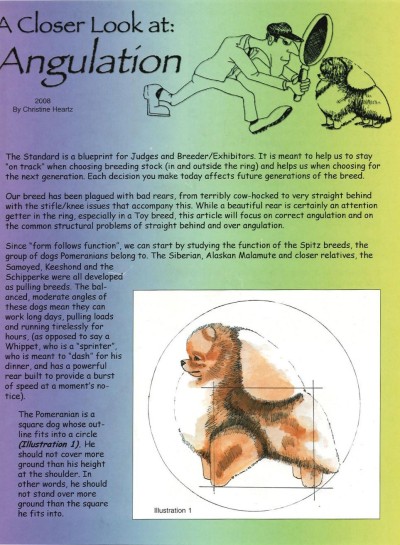 A Closer Look at:
Angulation

2008
By Christine Heartz

The Standard is a blueprint for Judges and Breeder/Exhibitors. It is meant to help us to stay "on track" when choosing breeding stock (in and outside the ring) and helps us when choosing for the next generation. Each decision you make today affects future generations of the breed.

Our breed has been plagued with bad rears, from terribly cow-hocked to very straight behind with the stifle/knee issues that accompany this. While a beautiful rear is certainly an attention getter in the ring, especially in a Toy breed, this article will focus on correct angulation and on the common structural problems of straight behind and over angulation.

Since "form follows function", we can start by studying the function of the Spitz breeds, the group of dogs Pomeranians belong to. The Siberian, Alaskan Malamute and closer relatives, the Samoyed, Keeshond and the Schipperke were all developed as pulling breeds. The balanced, moderate angles of these dogs mean they can work long days, pulling loads and running tirelessly for hours, (as opposed to say a Whippet, who is a "sprinter", who is meant to "dash" for his dinner, and has a powerful rear built to provide a burst of speed at a moment's notice).

The Pomeranian is a square dog whose outline fits into a circle (Illustration 1). He should not cover more ground than his height at the shoulder. In other words, he should not stand over more ground than the square he fits into.

Illustration 1